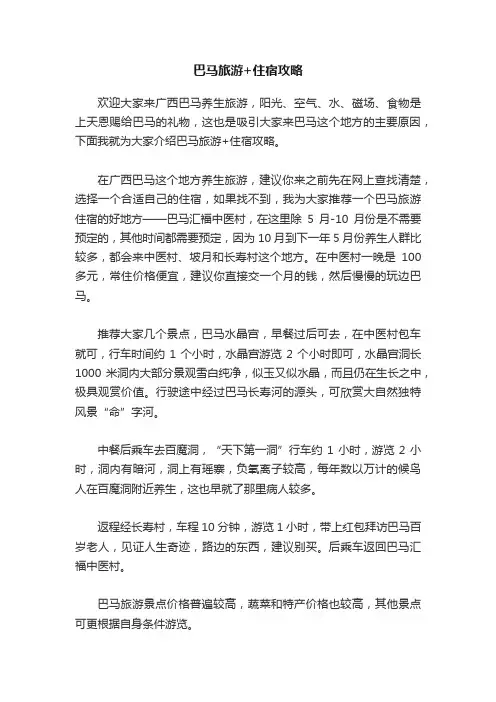 巴马旅游+住宿攻略

欢迎大家来广西巴马养生旅游，阳光、空气、水、磁场、食物是上天恩赐给巴马的礼物，这也是吸引大家来巴马这个地方的主要原因，下面我就为大家介绍巴马旅游+住宿攻略。

在广西巴马这个地方养生旅游，建议你来之前先在网上查找清楚，选择一个合适自己的住宿，如果找不到，我为大家推荐一个巴马旅游住宿的好地方——巴马汇福中医村，在这里除 5 月-10 月份是不需要预定的，其他时间都需要预定，因为 10 月到下一年 5 月份养生人群比较多，都会来中医村、坡月和长寿村这个地方。在中医村一晚是 100 多元，常住价格便宜，建议你直接交一个月的钱，然后慢慢的玩边巴马。

推荐大家几个景点，巴马水晶宫，早餐过后可去，在中医村包车就可，行车时间约 1 个小时，水晶宫游览 2 个小时即可，水晶宫洞长 1000 米洞内大部分景观雪白纯净，似玉又似水晶，而且仍在生长之中，极具观赏价值。行驶途中经过巴马长寿河的源头，可欣赏大自然独特风景“命”字河。

中餐后乘车去百魔洞，“天下第一洞”行车约 1 小时，游览 2 小时，洞内有暗河，洞上有瑶寨，负氧离子较高，每年数以万计的候鸟人在百魔洞附近养生，这也早就了那里病人较多。

返程经长寿村，车程 10 分钟，游览 1 小时，带上红包拜访巴马百岁老人，见证人生奇迹，路边的东西，建议别买。后乘车返回巴马汇福中医村。

巴马旅游景点价格普遍较高，蔬菜和特产价格也较高，其他景点可更根据自身条件游览。